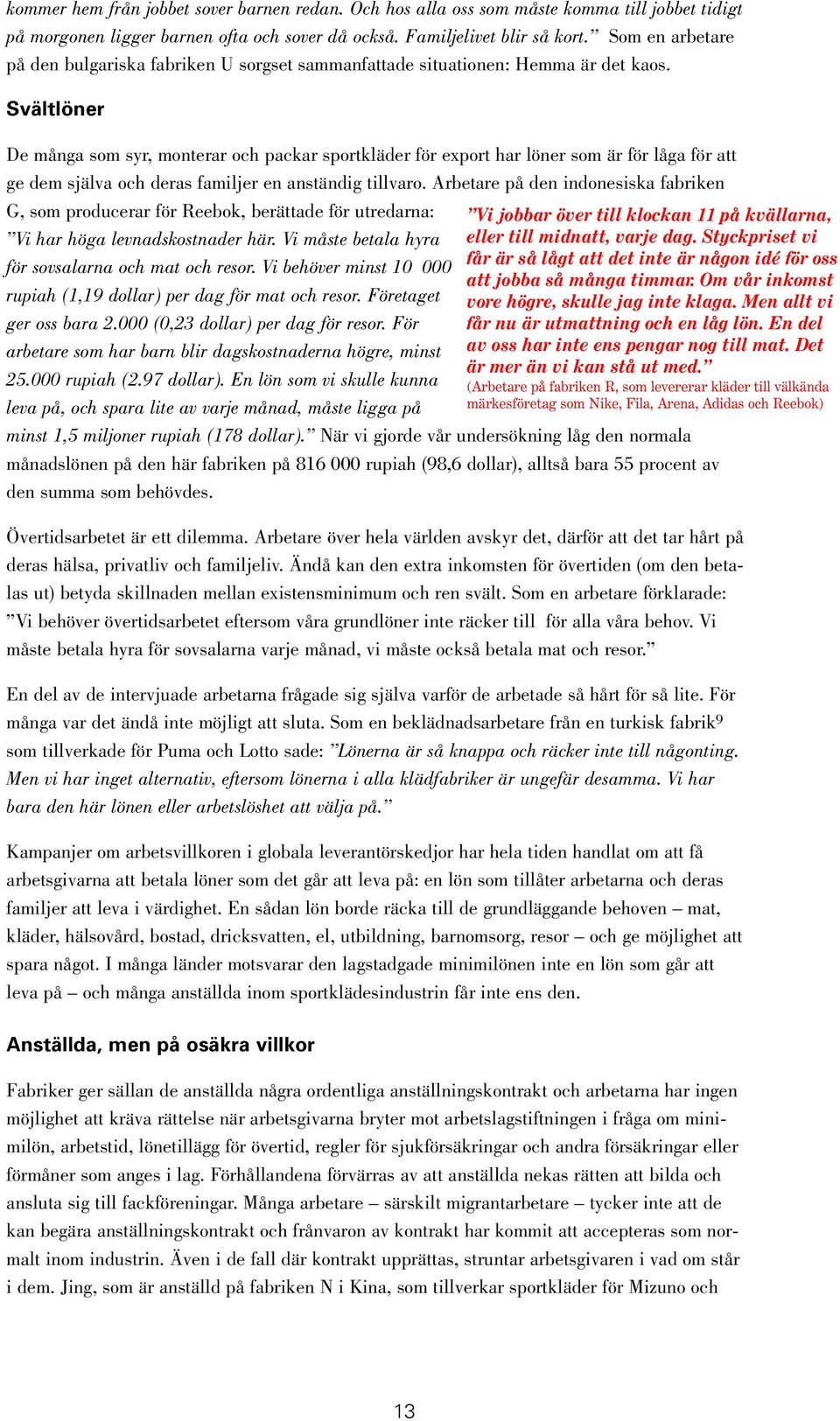 kommer hem från jobbet sover barnen redan. Och hos alla oss som måste komma till jobbet tidigt på morgonen ligger barnen ofta och sover då också. Familjelivet blir så kort.” Som en arbetare på den bulgariska fabriken U sorgset sammanfattade situationen: Hemma är det kaos.

Svältlöner

De många som syr, monterar och packar sportkläder för export har löner som är för låga för att ge dem själva och deras familjer en anständig tillvaro. Arbetare på den indonesiska fabriken G, som producerar för Reebok, berättade för utredarna: ”Vi har höga levnadskostnader här. Vi måste betala hyra för sovsalarna och mat och resor. Vi behöver minst 10 000 rupiah (1,19 dollar) per dag för mat och resor. Företaget ger oss bara 2.000 (0,23 dollar) per dag för resor. För arbetare som har barn blir dagskostnaderna högre, minst 25.000 rupiah (2.97 dollar). En lön som vi skulle kunna leva på, och spara lite av varje månad, måste ligga på minst 1,5 miljoner rupiah (178 dollar).” När vi gjorde vår undersökning låg den normala månadslönen på den här fabriken på 816 000 rupiah (98,6 dollar), alltså bara 55 procent av den summa som behövdes.

”Vi jobbar över till klockan 11 på kvällarna, eller till midnatt, varje dag. Styckpriset vi får är så lågt att det inte är någon idé för oss att jobba så många timmar. Om vår inkomst vore högre, skulle jag inte klaga. Men allt vi får nu är utmattning och en låg lön. En del av oss har inte ens pengar nog till mat. Det är mer än vi kan stå ut med.”
(Arbetare på fabriken R, som levererar kläder till välkända märkesföretag som Nike, Fila, Arena, Adidas och Reebok)

Övertidsarbetet är ett dilemma. Arbetare över hela världen avskyr det, därför att det tar hårt på deras hälsa, privatliv och familjeliv. Ändå kan den extra inkomsten för övertiden (om den betalas ut) betyda skillnaden mellan existensminimum och ren svält. Som en arbetare förklarade: ”Vi behöver övertidsarbetet eftersom våra grundlöner inte räcker till för alla våra behov. Vi måste betala hyra för sovsalarna varje månad, vi måste också betala mat och resor.”

En del av de intervjuade arbetarna frågade sig själva varför de arbetade så hårt för så lite. För många var det ändå inte möjligt att sluta. Som en beklädnadsarbetare från en turkisk fabrik$^9$ som tillverkade för Puma och Lotto sade: ”Lönerna är så knappa och räcker inte till någonting. Men vi har inget alternativ, eftersom lönerna i alla klädfabriker är ungefär desamma. Vi har bara den här lönen eller arbetslöshet att välja på.”

Kampanjer om arbetsvillkoren i globala leverantörskedjor har hela tiden handlat om att få arbetsgivarna att betala löner som det går att leva på: en lön som tillåter arbetarna och deras familjer att leva i värdighet. En sådan lön borde räcka till de grundläggande behoven – mat, kläder, hälsovård, bostad, dricksvatten, el, utbildning, barnomsorg, resor – och ge möjlighet att spara något. I många länder motsvarar den lagstadgade minimilönen inte en lön som går att leva på – och många anställda inom sportklädesindustrin får inte ens den.

Anställda, men på osäkra villkor

Fabriker ger sällan de anställda några ordentliga anställningskontrakt och arbetarna har ingen möjlighet att kräva rättelse när arbetsgivarna bryter mot arbetslagstiftningen i fråga om minimilön, arbetstid, lönetillägg för övertid, regler för sjukförsäkringar och andra försäkringar eller förmåner som anges i lag. Förhållandena förvärras av att anställda nekas rätten att bilda och ansluta sig till fackföreningar. Många arbetare – särskilt migrantarbetare – tycker inte att de kan begära anställningskontrakt och frånvaron av kontrakt har kommit att accepteras som normalt inom industrin. Även i de fall där kontrakt upprättas, struntar arbetsgivaren i vad om står i dem. Jing, som är anställd på fabriken N i Kina, som tillverkar sportkläder för Mizuno och

13